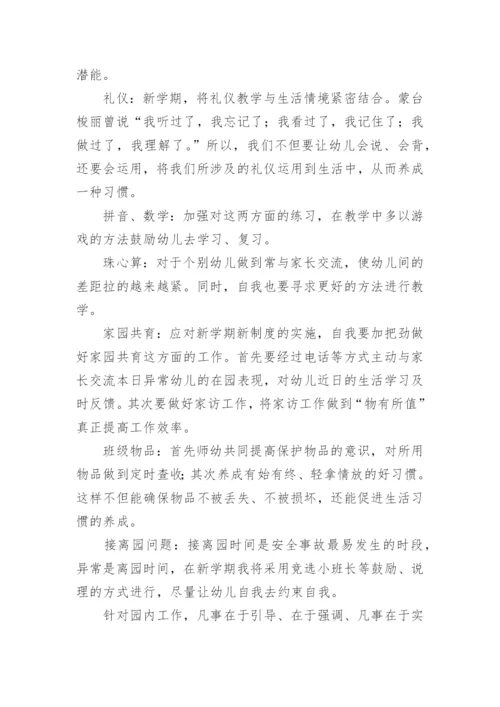 潜能。

礼仪：新学期，将礼仪教学与生活情境紧密结合。蒙台梭丽曾说“我听过了，我忘记了；我看过了，我记住了；我做过了，我理解了。”所以，我们不但要让幼儿会说、会背，还要会运用，将我们所涉及的礼仪运用到生活中，从而养成一种习惯。

拼音、数学：加强对这两方面的练习，在教学中多以游戏的方法鼓励幼儿去学习、复习。

珠心算：对于个别幼儿做到常与家长交流，使幼儿间的差距拉的越来越紧。同时，自我也要寻求更好的方法进行教学。

家园共育：应对新学期新制度的实施，自我要加把劲做好家园共育这方面的工作。首先要经过电话等方式主动与家长交流本日异常幼儿的在园表现，对幼儿近日的生活学习及时反馈。其次要做好家访工作，将家访工作做到“物有所值”真正提高工作效率。

班级物品：首先师幼共同提高保护物品的意识，对所用物品做到定时查收；其次养成有始有终、轻拿情放的好习惯。这样不但能确保物品不被丢失、不被损坏，还能促进生活习惯的养成。

接离园问题：接离园时间是安全事故最易发生的时段，异常是离园时间，在新学期我将采用竞选小班长等鼓励、说理的方式进行，尽量让幼儿自我去约束自我。

针对园内工作，凡事在于引导、在于强调、凡事在于实